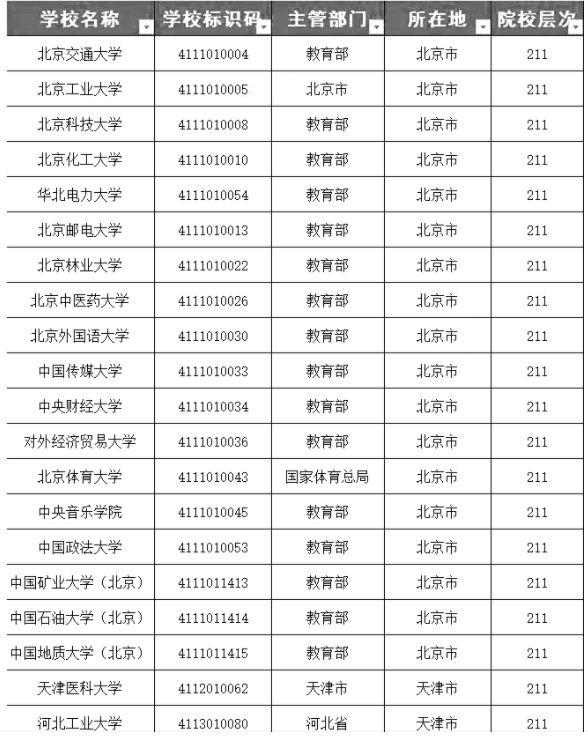 | 学校名称 | 学校标识码 | 主管部门 | 所在地 | 院校层次 |
|---|---|---|---|---|
| 北京交通大学 | 4111010004 | 教育部 | 北京市 | 211 |
| 北京工业大学 | 4111010005 | 北京市 | 北京市 | 211 |
| 北京科技大学 | 4111010008 | 教育部 | 北京市 | 211 |
| 北京化工大学 | 4111010010 | 教育部 | 北京市 | 211 |
| 华北电力大学 | 4111010054 | 教育部 | 北京市 | 211 |
| 北京邮电大学 | 4111010013 | 教育部 | 北京市 | 211 |
| 北京林业大学 | 4111010022 | 教育部 | 北京市 | 211 |
| 北京中医药大学 | 4111010026 | 教育部 | 北京市 | 211 |
| 北京外国语大学 | 4111010030 | 教育部 | 北京市 | 211 |
| 中国传媒大学 | 4111010033 | 教育部 | 北京市 | 211 |
| 中央财经大学 | 4111010034 | 教育部 | 北京市 | 211 |
| 对外经济贸易大学 | 4111010036 | 教育部 | 北京市 | 211 |
| 北京体育大学 | 4111010043 | 国家体育总局 | 北京市 | 211 |
| 中央音乐学院 | 4111010045 | 教育部 | 北京市 | 211 |
| 中国政法大学 | 4111010053 | 教育部 | 北京市 | 211 |
| 中国矿业大学（北京） | 4111011413 | 教育部 | 北京市 | 211 |
| 中国石油大学（北京） | 4111011414 | 教育部 | 北京市 | 211 |
| 中国地质大学（北京） | 4111011415 | 教育部 | 北京市 | 211 |
| 天津医科大学 | 4112010062 | 天津市 | 天津市 | 211 |
| 河北工业大学 | 4113010080 | 河北省 | 天津市 | 211 |